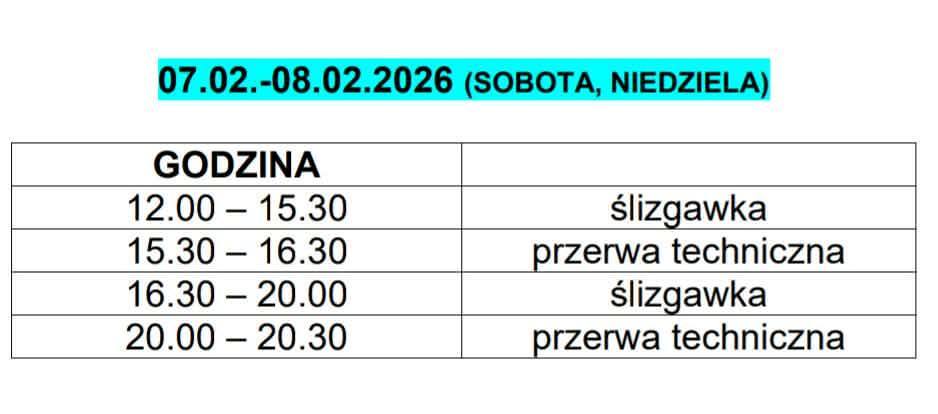 07.02.-08.02.2026 (SOBOTA, NIEDZIELA)

| GODZINA | |
|---|---|
| 12.00 – 15.30 | ślizgawka |
| 15.30 – 16.30 | przerwa techniczna |
| 16.30 – 20.00 | ślizgawka |
| 20.00 – 20.30 | przerwa techniczna |